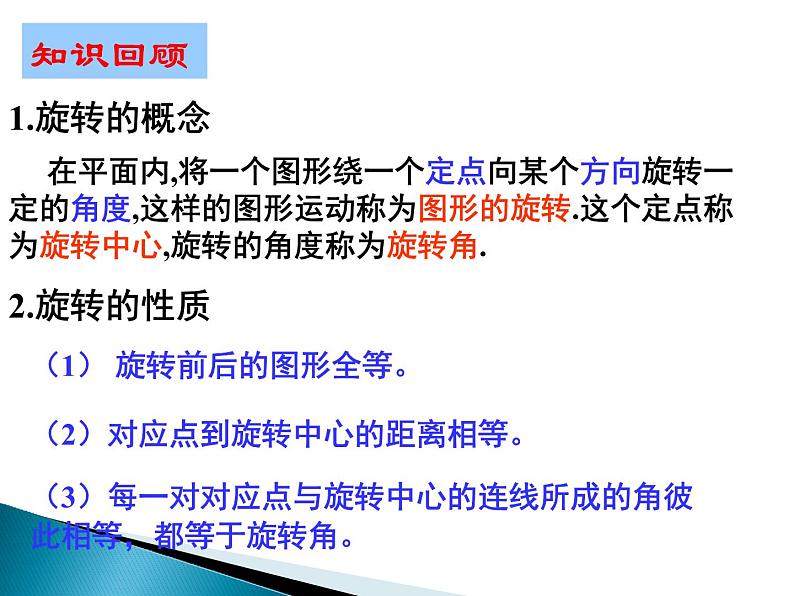 知识回顾

1.旋转的概念

在平面内,将一个图形绕一个定点向某个方向旋转一定的角度,这样的图形运动称为图形的旋转.这个定点称为旋转中心,旋转的角度称为旋转角.

2.旋转的性质

（1） 旋转前后的图形全等。

（2）对应点到旋转中心的距离相等。

（3）每一对对应点与旋转中心的连线所成的角彼此相等，都等于旋转角。